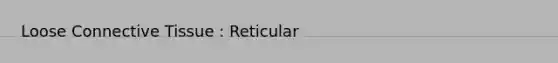 Loose Connective Tissue : Reticular